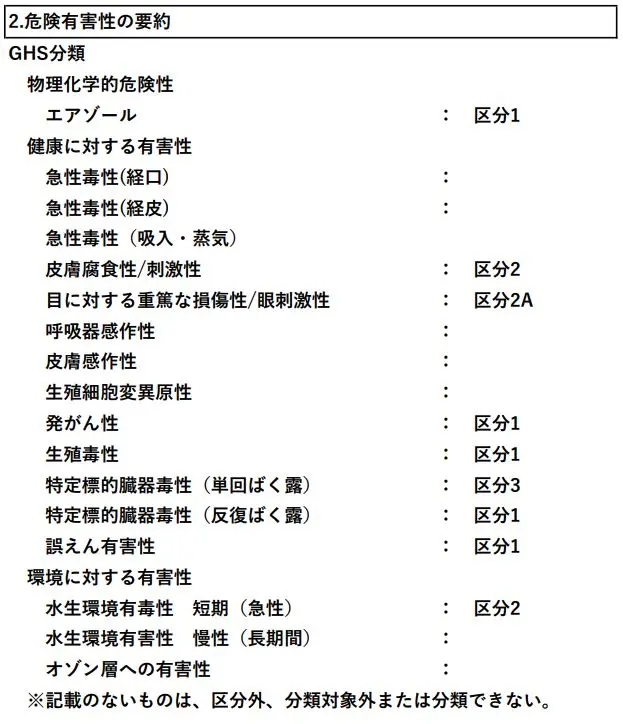 2.危険有害性の要約

GHS分類

物理化学的危険性

エアゾール : 区分1

健康に対する有害性

急性毒性(経口) :

急性毒性(経皮) :

急性毒性（吸入・蒸気）

皮膚腐食性/刺激性 : 区分2

目に対する重篤な損傷性/眼刺激性 : 区分2A

呼吸器感作性 :

皮膚感作性 :

生殖細胞変異原性 :

発がん性 : 区分1

生殖毒性 : 区分1

特定標的臓器毒性（単回ばく露） : 区分3

特定標的臓器毒性（反復ばく露） : 区分1

誤えん有害性 : 区分1

環境に対する有害性

水生環境有毒性　短期（急性） : 区分2

水生環境有害性　慢性（長期間） :

オゾン層への有害性 :

※記載のないものは、区分外、分類対象外または分類できない。